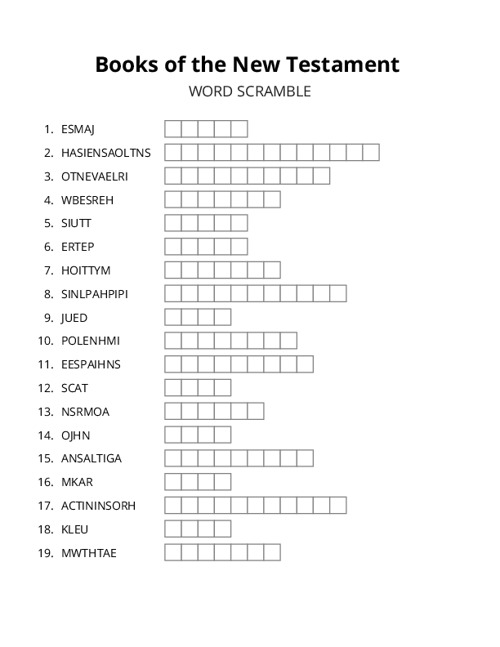 Books of the New Testament

WORD SCRAMBLE

1. ESMAJ
2. HASIENSAOLTNS
3. OTNEVAELRI
4. WBESREH
5. SIUTT
6. ERTEP
7. HOITTYM
8. SINLPAHPIPI
9. JUED
10. POLENHMI
11. EESPAIHNS
12. SCAT
13. NSRMOA
14. OJHN
15. ANSALTIGA
16. MKAR
17. ACTININSORH
18. KLEU
19. MWTHTAE